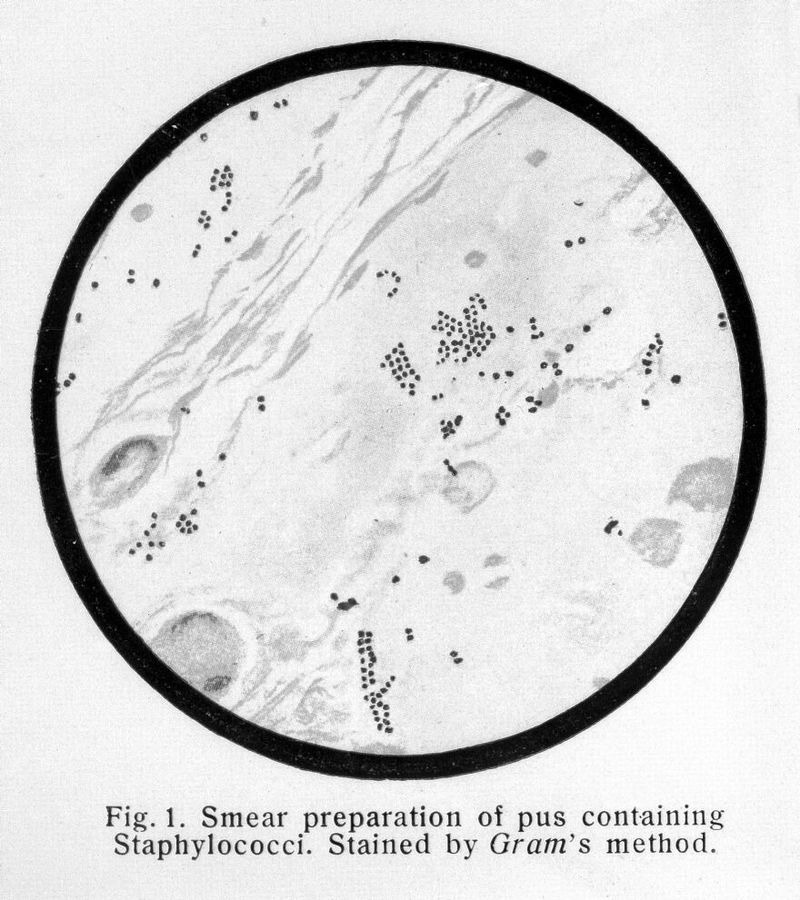 Fig. 1. Smear preparation of pus containing Staphylococci. Stained by Gram's method.